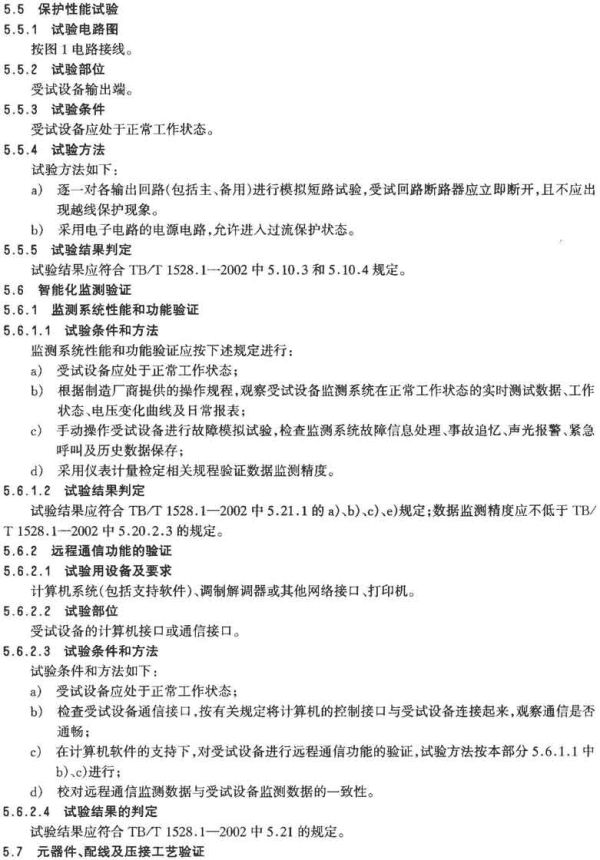 5.5 保护性能试验

5.5.1 试验电路图

按图 1 电路接线。

5.5.2 试验部位

受试设备输出端。

5.5.3 试验条件

受试设备应处于正常工作状态。

5.5.4 试验方法

试验方法如下：

a) 逐一对各输出回路(包括主、备用)进行模拟短路试验，受试回路断路器应立即断开，且不应出现越线保护现象。

b) 采用电子电路的电源电路，允许进入过流保护状态。

5.5.5 试验结果判定

试验结果应符合 TB/T 1528.1—2002 中 5.10.3 和 5.10.4 规定。

5.6 智能化监测验证

5.6.1 监测系统性能和功能验证

5.6.1.1 试验条件和方法

监测系统性能和功能验证应按下述规定进行：

a) 受试设备应处于正常工作状态；

b) 根据制造厂商提供的操作规程，观察受试设备监测系统在正常工作状态的实时测试数据、工作状态、电压变化曲线及日常报表；

c) 手动操作受试设备进行故障模拟试验，检查监测系统故障信息处理、事故追忆、声光报警、紧急呼叫及历史数据保存；

d) 采用仪表计量检定相关规程验证数据监测精度。

5.6.1.2 试验结果判定

试验结果应符合 TB/T 1528.1—2002 中 5.21.1 的 a)、b)、c)、e)规定；数据监测精度应不低于 TB/T 1528.1—2002 中 5.20.2.3 的规定。

5.6.2 远程通信功能的验证

5.6.2.1 试验用设备及要求

计算机系统(包括支持软件)、调制解调器或其他网络接口、打印机。

5.6.2.2 试验部位

受试设备的计算机接口或通信接口。

5.6.2.3 试验条件和方法

试验条件和方法如下：

a) 受试设备应处于正常工作状态；

b) 检查受试设备通信接口，按有关规定将计算机的控制接口与受试设备连接起来，观察通信是否通畅；

c) 在计算机软件的支持下，对受试设备进行远程通信功能的验证，试验方法按本部分 5.6.1.1 中 b)、c)进行；

d) 校对远程通信监测数据与受试设备监测数据的一致性。

5.6.2.4 试验结果的判定

试验结果应符合 TB/T 1528.1—2002 中 5.21 的规定。

5.7 元器件、配线及压接工艺验证